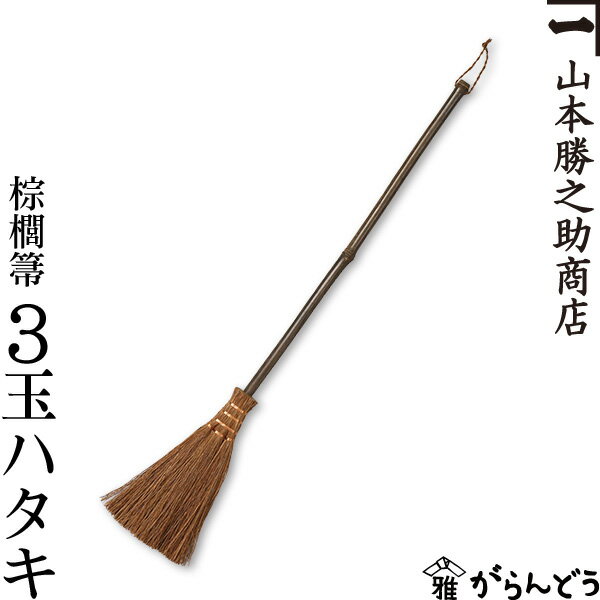 山本勝之助商店

棕櫚箒

3玉ハタキ

雅 がらんどう